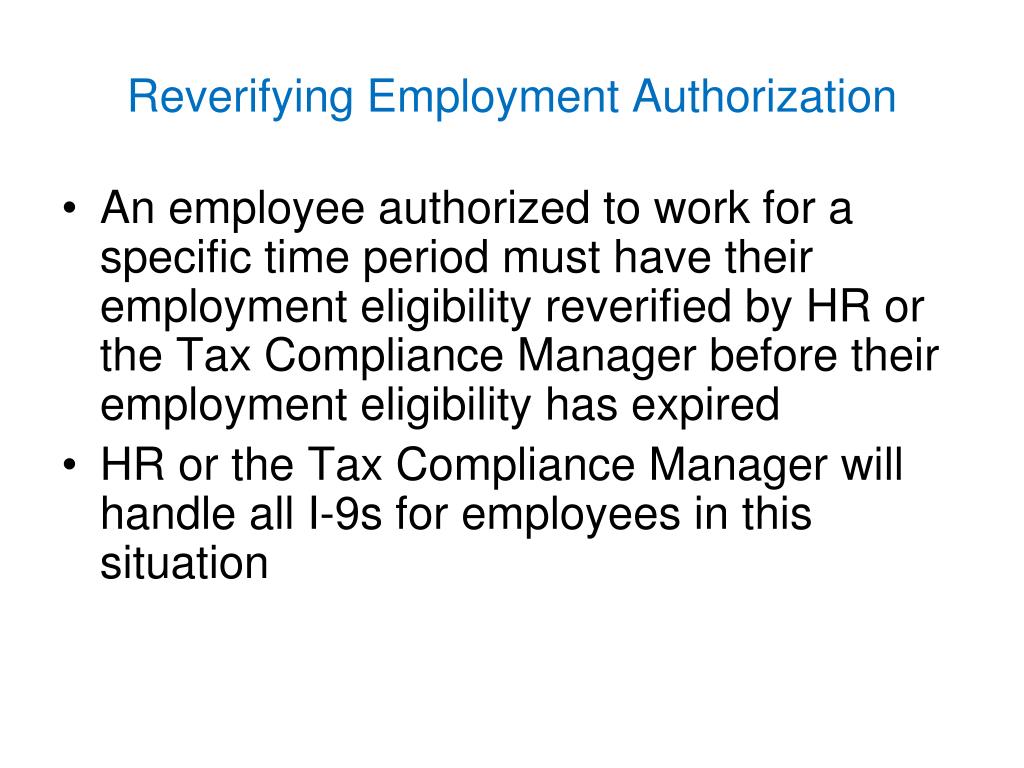 Reverifying Employment Authorization

• An employee authorized to work for a specific time period must have their employment eligibility reverified by HR or the Tax Compliance Manager before their employment eligibility has expired

• HR or the Tax Compliance Manager will handle all I-9s for employees in this situation